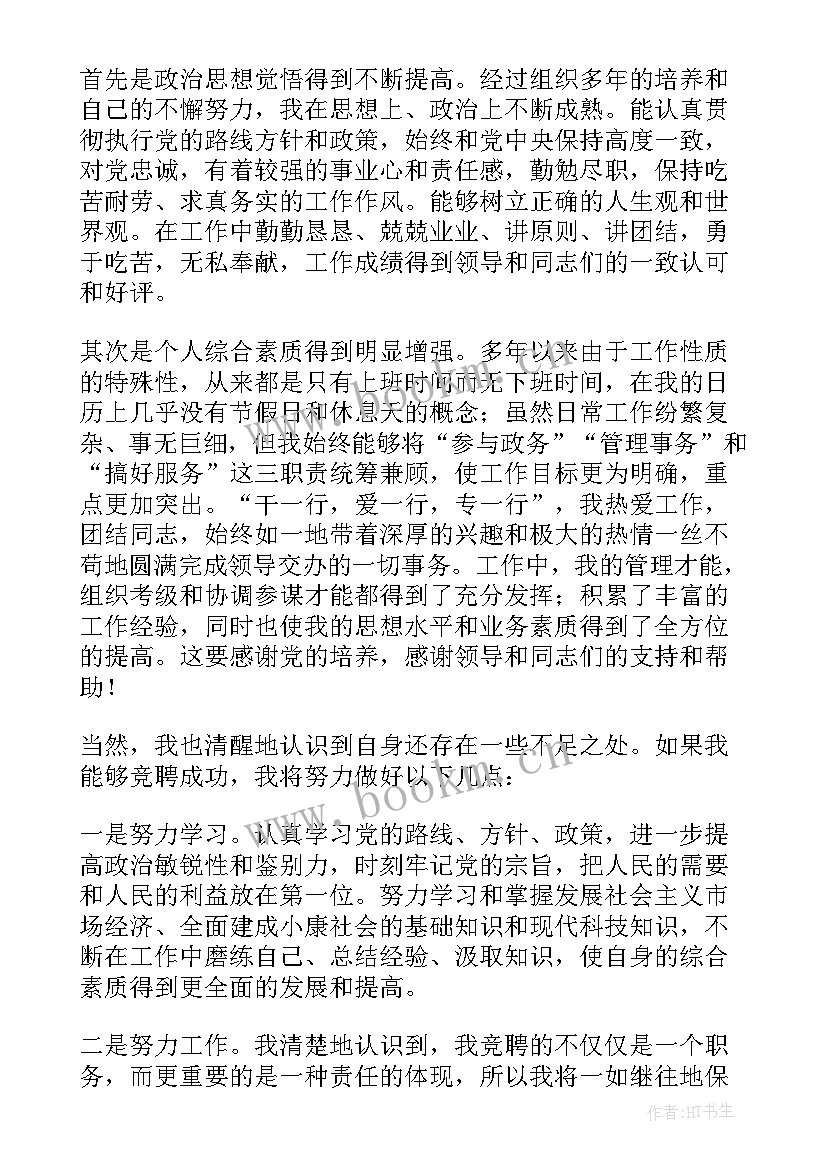 首先是政治思想觉悟得到不断提高。经过组织多年的培养和自己的不懈努力，我在思想上、政治上不断成熟。能认真贯彻执行党的路线方针和政策，始终和党中央保持高度一致，对党忠诚，有着较强的事业心和责任感，勤勉尽职，保持吃苦耐劳、求真务实的工作作风。能够树立正确的人生观和世界观。在工作中勤勤恳恳、兢兢业业、讲原则、讲团结，勇于吃苦，无私奉献，工作成绩得到领导和同志们的一致认可和好评。

其次是个人综合素质得到明显增强。多年以来由于工作性质的特殊性，从来都是只有上班时间而无下班时间，在我的日历上几乎没有节假日和休息天的概念；虽然日常工作纷繁复杂、事无巨细，但我始终能够将“参与政务”“管理事务”和“搞好服务”这三职责统筹兼顾，使工作目标更为明确，重点更加突出。“干一行，爱一行，专一行”，我热爱工作，团结同志，始终如一地带着深厚的兴趣和极大的热情一丝不苟地圆满完成领导交办的一切事务。工作中，我的管理才能，组织考级和协调参谋才能都得到了充分发挥；积累了丰富的工作经验，同时也使我的思想水平和业务素质得到了全方位的提高。这要感谢党的培养，感谢领导和同志们的支持和帮助！

当然，我也清醒地认识到自身还存在一些不足之处。如果我能够竞聘成功，我将努力做好以下几点：

一是努力学习。认真学习党的路线、方针、政策，进一步提高政治敏锐性和鉴别力，时刻牢记党的宗旨，把人民的需要和人民的利益放在第一位。努力学习和掌握发展社会主义市场经济、全面建成小康社会的基础知识和现代科技知识，不断在工作中磨练自己、总结经验、汲取知识，使自身的综合素质得到更全面的发展和提高。

二是努力工作。我清楚地认识到，我竞聘的不仅仅是一个职务，而更重要的是一种责任的体现，所以我将一如继往地保

www.bookm.cn

作者：HT书生